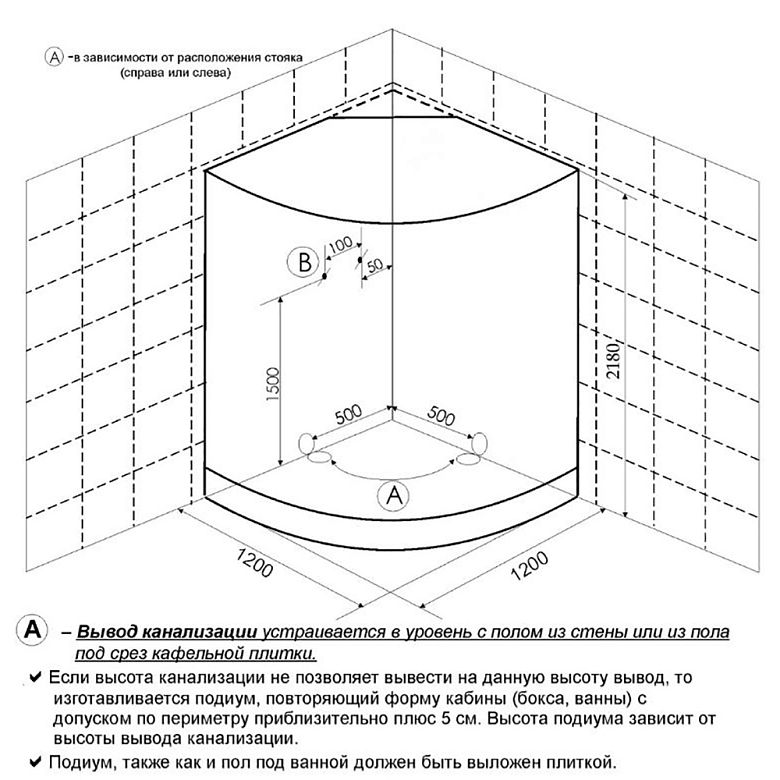 A -в зависимости от расположения стояка (справа или слева)

B

100

50

1500

2180

500

500

A

1200

1200

A – Вывод канализации устраивается в уровень с полом из стены или из пола под срез кафельной плитки.

✔ Если высота канализации не позволяет вывести на данную высоту вывод, то изготавливается подиум, повторяющий форму кабины (бокса, ванны) с допуском по периметру приблизительно плюс 5 см. Высота подиума зависит от высоты вывода канализации.

✔ Подиум, также как и пол под ванной должен быть выложен плиткой.